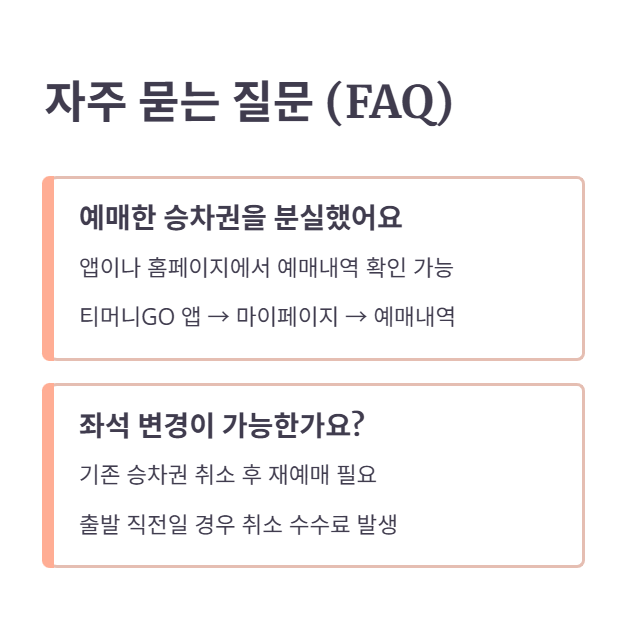 자주 묻는 질문 (FAQ)

예매한 승차권을 분실했어요

앱이나 홈페이지에서 예매내역 확인 가능

티머니GO 앱 → 마이페이지 → 예매내역

좌석 변경이 가능한가요?

기존 승차권 취소 후 재예매 필요

출발 직전일 경우 취소 수수료 발생